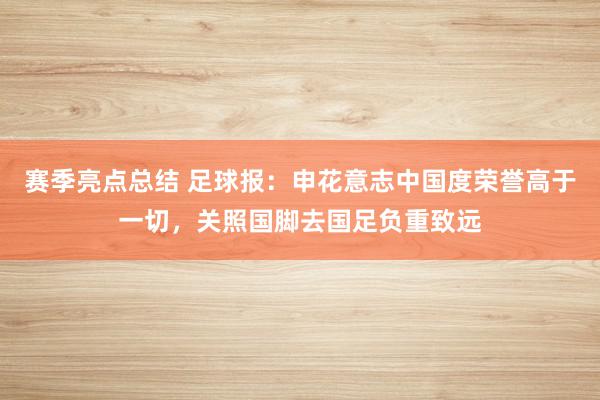 赛季亮点总结 足球报：申花意志中国度荣誉高于一切，关照国脚去国足负重致远